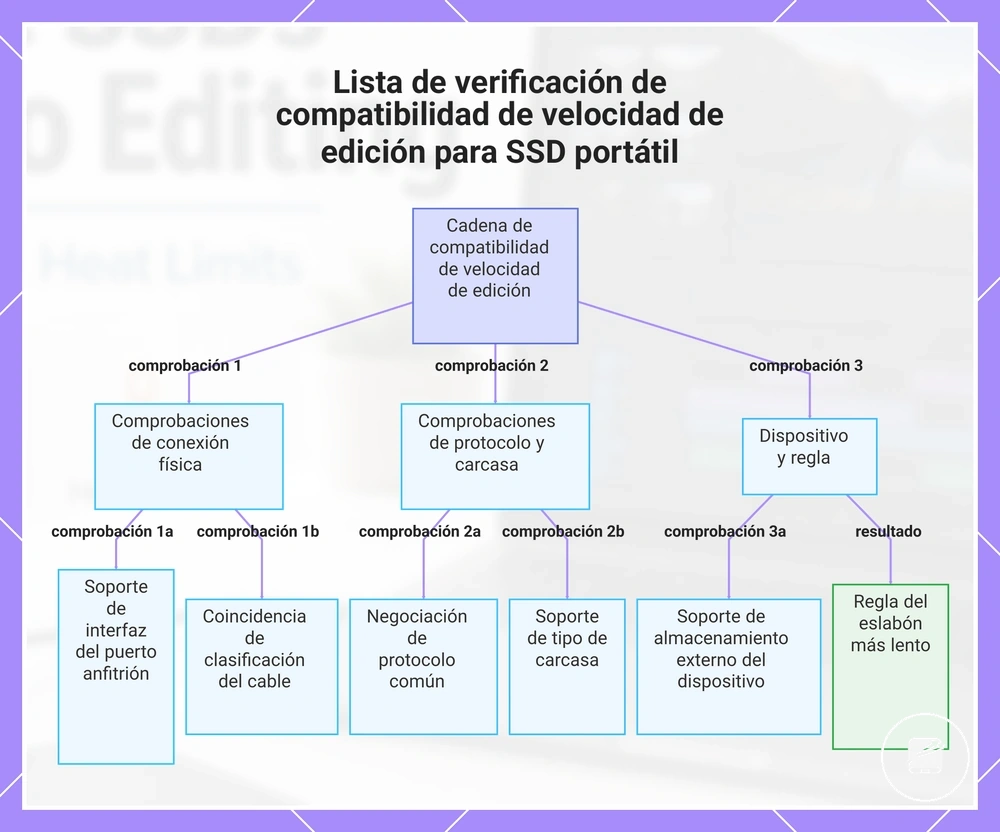 Lista de verificación de compatibilidad de velocidad de edición para SSD portátil

Cadena de compatibilidad de velocidad de edición

comprobación 1

comprobación 2

comprobación 3

Comprobaciones de conexión física

Comprobaciones de protocolo y carcasa

Dispositivo y regla

comprobación 1a

comprobación 1b

comprobación 2a

comprobación 2b

comprobación 3a

resultado

Soporte de interfaz del puerto anfitrión

Coincidencia de clasificación del cable

Negociación de protocolo común

Soporte de tipo de carcasa

Soporte de almacenamiento externo del dispositivo

Regla del eslabón más lento